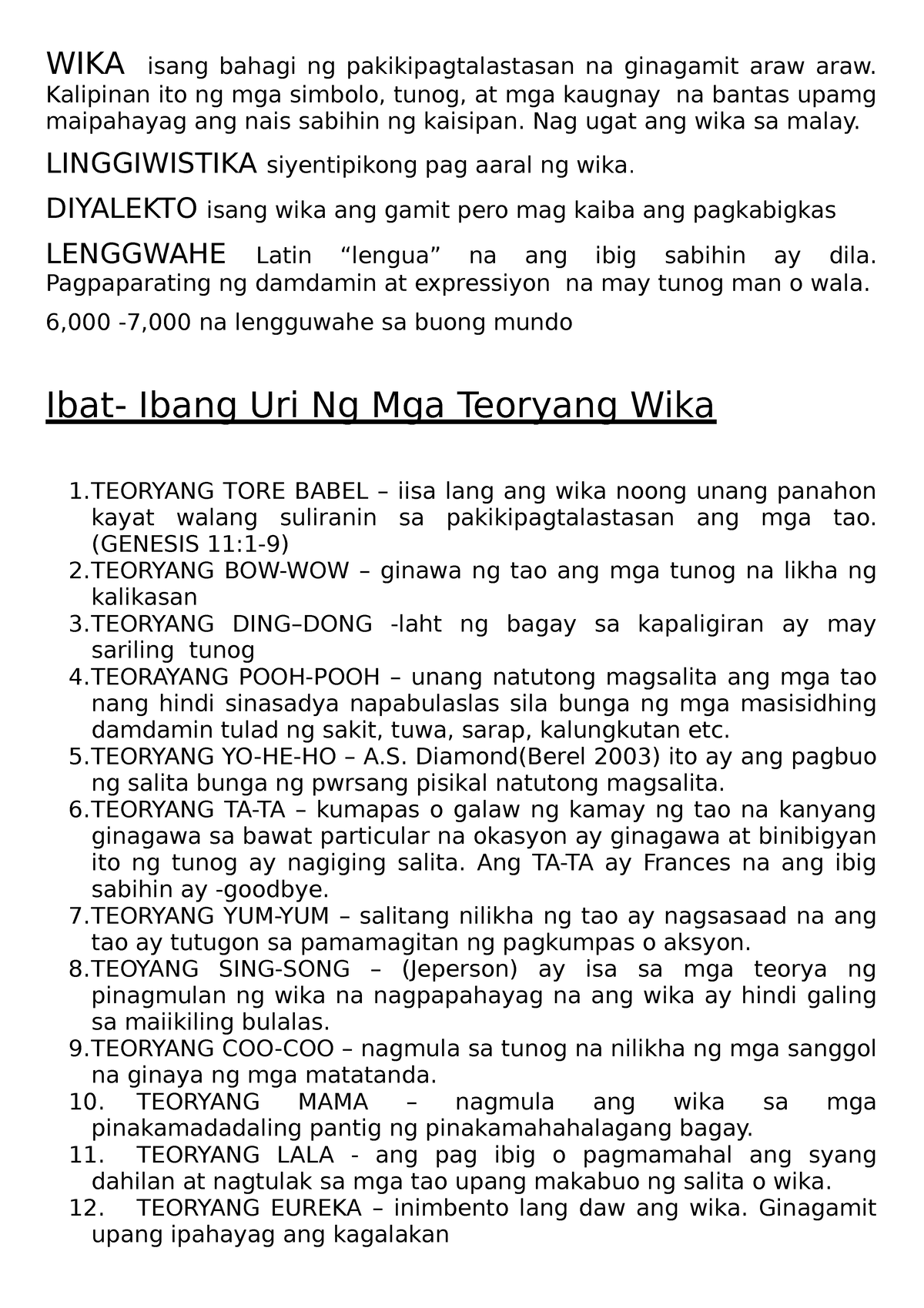 WIKA isang bahagi ng pakikipagtalastasan na ginagamit araw araw. Kalipinan ito ng mga simbolo, tunog, at mga kaugnay na bantas upamg maipahayag ang nais sabihin ng kaisipan. Nag ugat ang wika sa malay.

LINGGIWISTIKA siyentipikong pag aaral ng wika.

DIYALEKTO isang wika ang gamit pero mag kaiba ang pagkabigkas

LENGGWAHE Latin “lengua” na ang ibig sabihin ay dila. Pagpaparating ng damdamin at expressiyon na may tunog man o wala.

6,000 -7,000 na lengguwahe sa buong mundo

Ibat- Ibang Uri Ng Mga Teoryang Wika

1. TEORYANG TORE BABEL – iisa lang ang wika noong unang panahon kayat walang suliranin sa pakikipagtalastasan ang mga tao. (GENESIS 11:1-9)
2. TEORYANG BOW-WOW – ginawa ng tao ang mga tunog na likha ng kalikasan
3. TEORYANG DING–DONG -laht ng bagay sa kapaligiran ay may sariling tunog
4. TEORAYANG POOH-POOH – unang natutong magsalita ang mga tao nang hindi sinasadya napabulaslas sila bunga ng mga masisidhing damdamin tulad ng sakit, tuwa, sarap, kalungkutan etc.
5. TEORYANG YO-HE-HO – A.S. Diamond(Berel 2003) ito ay ang pagbuo ng salita bunga ng pwrsang pisikal natutong magsalita.
6. TEORYANG TA-TA – kumapas o galaw ng kamay ng tao na kanyang ginagawa sa bawat particular na okasyon ay ginagawa at binibigyan ito ng tunog ay nagiging salita. Ang TA-TA ay Frances na ang ibig sabihin ay -goodbye.
7. TEORYANG YUM-YUM – salitang nilikha ng tao ay nagsasaad na ang tao ay tutugon sa pamamagitan ng pagkumpas o aksyon.
8. TEOYANG SING-SONG – (Jeperson) ay isa sa mga teorya ng pinagmulan ng wika na nagpapahayag na ang wika ay hindi galing sa maiikiling bulalas.
9. TEORYANG COO-COO – nagmula sa tunog na nilikha ng mga sanggol na ginaya ng mga matatanda.
10. TEORYANG MAMA – nagmula ang wika sa mga pinakamadadaling pantig ng pinakamahahalagang bagay.
11. TEORYANG LALA - ang pag ibig o pagmamahal ang syang dahilan at nagtulak sa mga tao upang makabuo ng salita o wika.
12. TEORYANG EUREKA – inimbento lang daw ang wika. Ginagamit upang ipahayag ang kagalakan